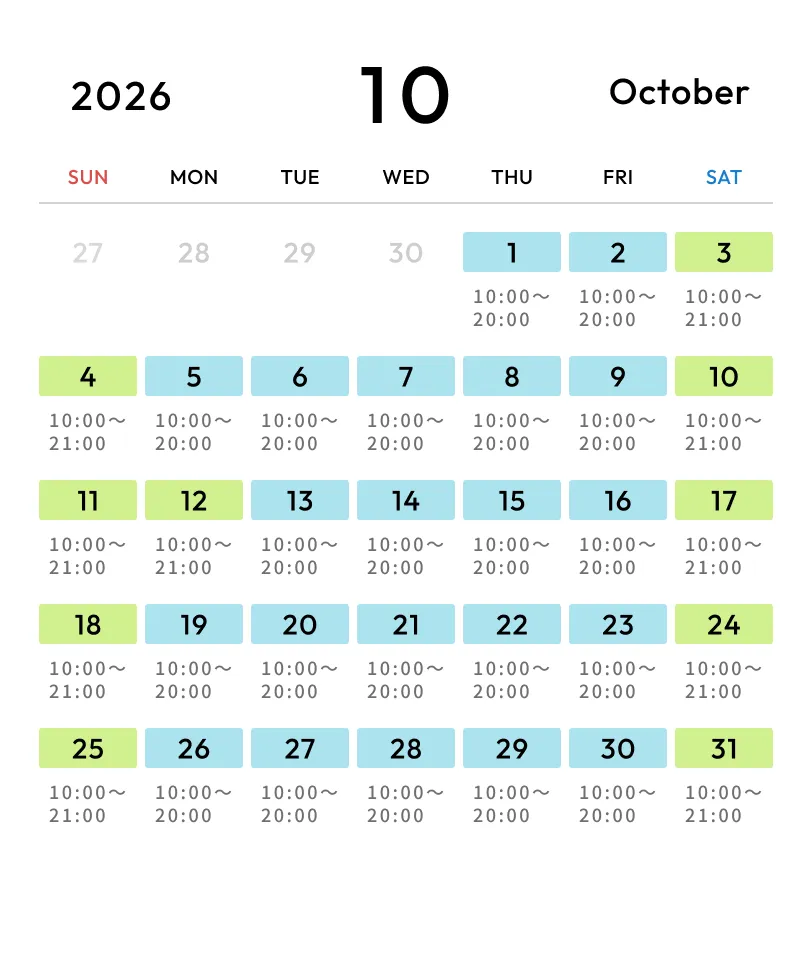 2026 10 October

| SUN | MON | TUE | WED | THU | FRI | SAT |
|---|---|---|---|---|---|---|
| 27 | 28 | 29 | 30 | 1 10:00～20:00 | 2 10:00～20:00 | 3 10:00～21:00 |
| 4 10:00～21:00 | 5 10:00～20:00 | 6 10:00～20:00 | 7 10:00～20:00 | 8 10:00～20:00 | 9 10:00～20:00 | 10 10:00～21:00 |
| 11 10:00～21:00 | 12 10:00～21:00 | 13 10:00～20:00 | 14 10:00～20:00 | 15 10:00～20:00 | 16 10:00～20:00 | 17 10:00～21:00 |
| 18 10:00～21:00 | 19 10:00～20:00 | 20 10:00～20:00 | 21 10:00～20:00 | 22 10:00～20:00 | 23 10:00～20:00 | 24 10:00～21:00 |
| 25 10:00～21:00 | 26 10:00～20:00 | 27 10:00～20:00 | 28 10:00～20:00 | 29 10:00～20:00 | 30 10:00～20:00 | 31 10:00～21:00 |